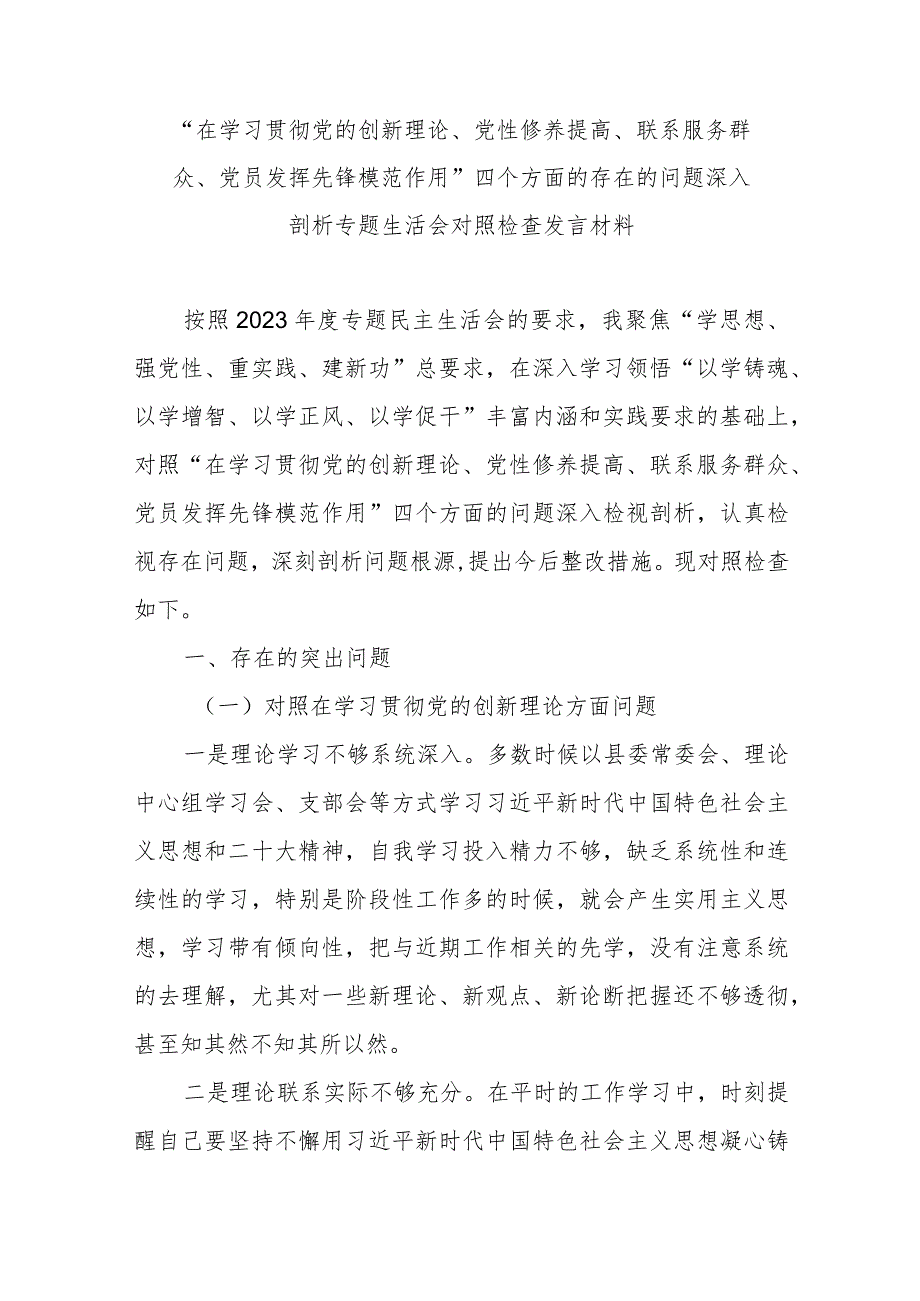 “在学习贯彻党的创新理论、党性修养提高、联系服务群众、党员发挥先锋模范作用”四个方面的存在的问题深入剖析专题生活会对照检查发言材料

按照2023年度专题民主生活会的要求，我聚焦“学思想、强党性、重实践、建新功”总要求，在深入学习领悟“以学铸魂、以学增智、以学正风、以学促干”丰富内涵和实践要求的基础上，对照“在学习贯彻党的创新理论、党性修养提高、联系服务群众、党员发挥先锋模范作用”四个方面的问题深入检视剖析，认真检视存在问题，深刻剖析问题根源,提出今后整改措施。现对照检查如下。

一、存在的突出问题

（一）对照在学习贯彻党的创新理论方面问题

一是理论学习不够系统深入。多数时候以县委常委会、理论中心组学习会、支部会等方式学习习近平新时代中国特色社会主义思想和二十大精神，自我学习投入精力不够，缺乏系统性和连续性的学习，特别是阶段性工作多的时候，就会产生实用主义思想，学习带有倾向性，把与近期工作相关的先学，没有注意系统的去理解，尤其对一些新理论、新观点、新论断把握还不够透彻，甚至知其然不知其所以然。

二是理论联系实际不够充分。在平时的工作学习中，时刻提醒自己要坚持不懈用习近平新时代中国特色社会主义思想凝心铸